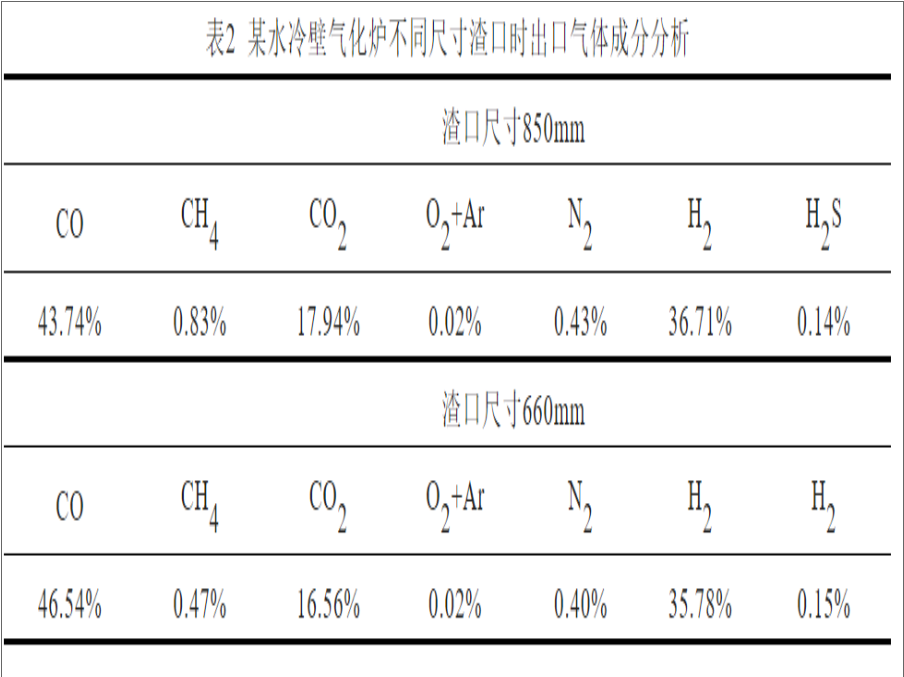 表2 某水冷壁气化炉不同尺寸渣口时出口气体成分分析

| 渣口尺寸850mm | | | | | | |
|---|---|---|---|---|---|---|
| CO | $CH_4$ | $CO_2$ | $O_2$+Ar | $N_2$ | $H_2$ | $H_2S$ |
| 43.74% | 0.83% | 17.94% | 0.02% | 0.43% | 36.71% | 0.14% |
| 渣口尺寸660mm | | | | | | |
| CO | $CH_4$ | $CO_2$ | $O_2$+Ar | $N_2$ | $H_2$ | $H_2$ |
| 46.54% | 0.47% | 16.56% | 0.02% | 0.40% | 35.78% | 0.15% |